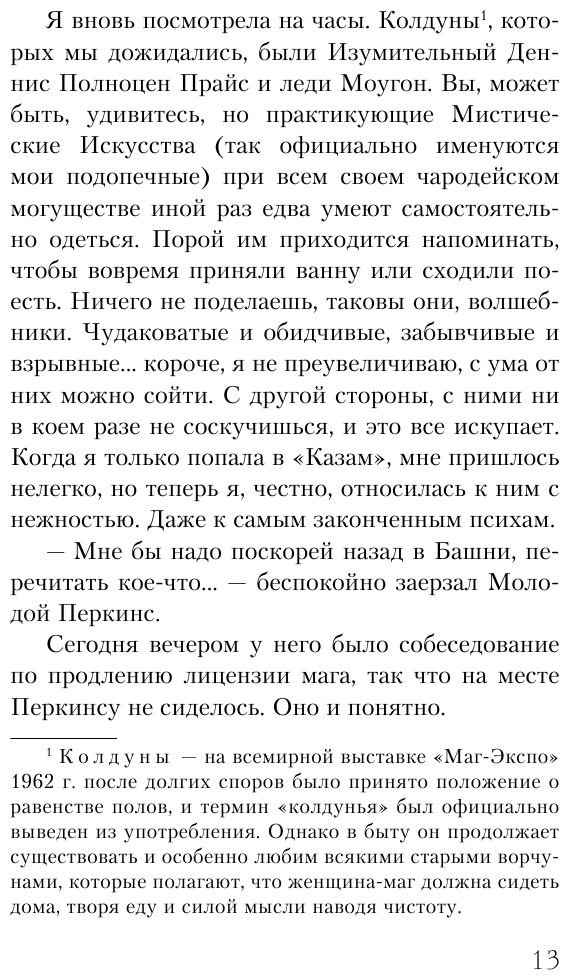 Я вновь посмотрела на часы. Колдуны$^1$, которых мы дожидались, были Изумительный Деннис Полноцен Прайс и леди Моугон. Вы, может быть, удивитесь, но практикующие Мистические Искусства (так официально именуются мои подопечные) при всем своем чародейском могуществе иной раз едва умеют самостоятельно одеться. Порой им приходится напоминать, чтобы вовремя приняли ванну или сходили поесть. Ничего не поделаешь, таковы они, волшебники. Чудаковатые и обидчивые, забывчивые и взрывные... короче, я не преувеличиваю, с ума от них можно сойти. С другой стороны, с ними ни в коем разе не соскучишься, и это все искупает. Когда я только попала в «Казам», мне пришлось нелегко, но теперь я, честно, относилась к ним с нежностью. Даже к самым законченным психам.

— Мне бы надо поскорей назад в Башни, перечитать кое-что... — беспокойно заерзал Молодой Перкинс.

Сегодня вечером у него было собеседование по продлению лицензии мага, так что на месте Перкинсу не сиделось. Оно и понятно.

$^1$ Колдуны — на всемирной выставке «Маг-Экспо» 1962 г. после долгих споров было принято положение о равенстве полов, и термин «колдунья» был официально выведен из употребления. Однако в быту он продолжает существовать и особенно любим всякими старыми ворчунами, которые полагают, что женщина-маг должна сидеть дома, творя еду и силой мысли наводя чистоту.

13